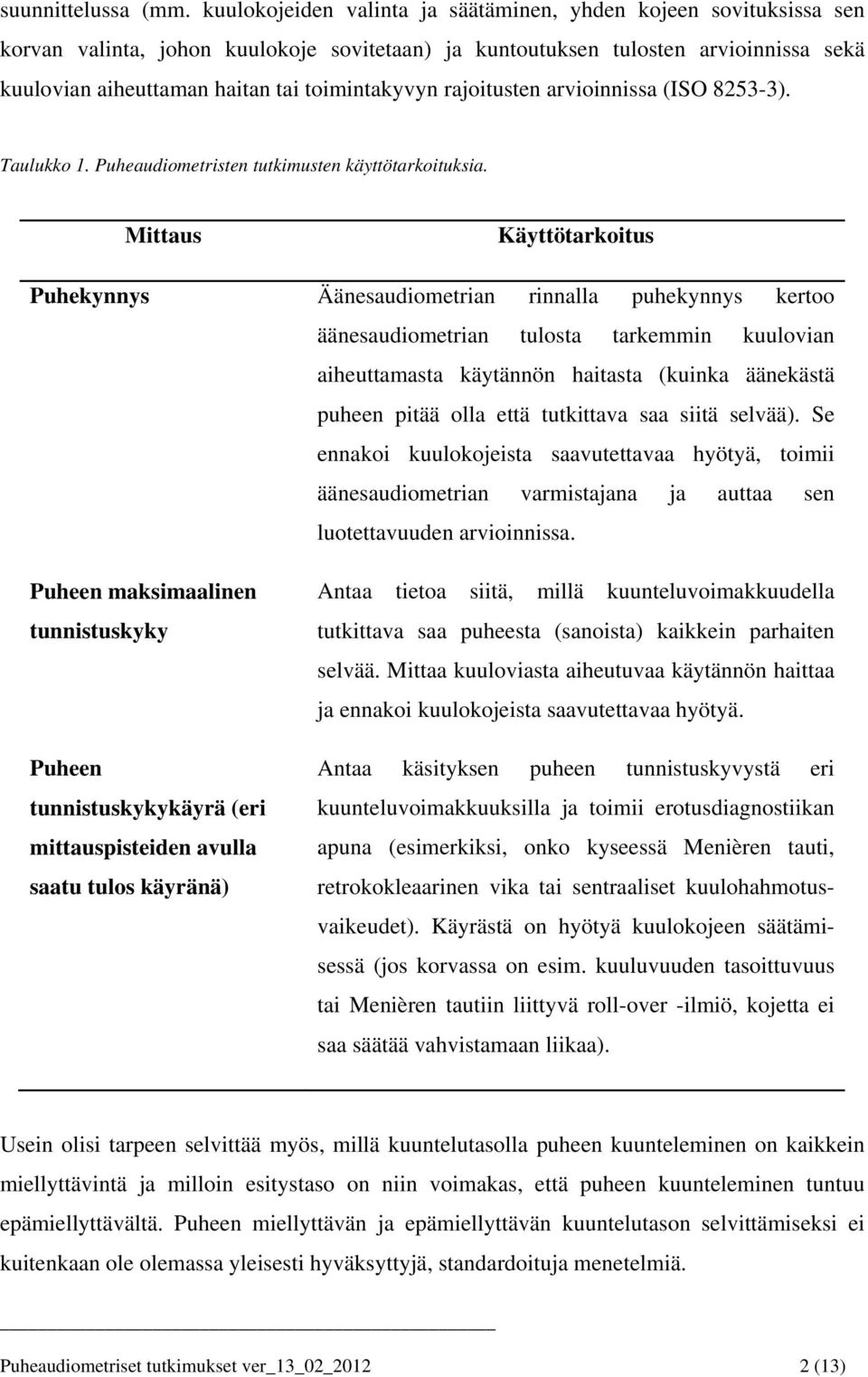 suunnittelussa (mm. kuulokojeiden valinta ja säätäminen, yhden kojeen sovituksissa sen korvan valinta, johon kuulokoje sovitetaan) ja kuntoutuksen tulosten arvioinnissa sekä kuulovian aiheuttaman haitan tai toimintakyvyn rajoitusten arvioinnissa (ISO 8253-3).

Taulukko 1. Puheaudiometristen tutkimusten käyttötarkoituksia.

| Mittaus | Käyttötarkoitus |
|---|---|
| Puhekynnys | Äänesaudiometrian rinnalla puhekynnys kertoo äänesaudiometrian tulosta tarkemmin kuulovian aiheuttamasta käytännön haitasta (kuinka äänekästä puheen pitää olla että tutkittava saa siitä selvää). Se ennakoi kuulokojeista saavutettavaa hyötyä, toimii äänesaudiometrian varmistajana ja auttaa sen luotettavuuden arvioinnissa. |
| Puheen maksimaalinen tunnistuskyky | Antaa tietoa siitä, millä kuunteluvoimakkuudella tutkittava saa puheesta (sanoista) kaikkein parhaiten selvää. Mittaa kuuloviasta aiheutuvaa käytännön haittaa ja ennakoi kuulokojeista saavutettavaa hyötyä. |
| Puheen tunnistuskykykäyrä (eri mittauspisteiden avulla saatu tulos käyränä) | Antaa käsityksen puheen tunnistuskyvystä eri kuunteluvoimakkuuksilla ja toimii erotusdiagnostiikan apuna (esimerkiksi, onko kyseessä Menièren tauti, retrokokleaarinen vika tai sentraaliset kuulohahmotusvaikeudet). Käyrästä on hyötyä kuulokojeen säätämisessä (jos korvassa on esim. kuuluvuuden tasoittuvuus tai Menièren tautiin liittyvä roll-over -ilmiö, kojetta ei saa säätää vahvistamaan liikaa). |

Usein olisi tarpeen selvittää myös, millä kuuntelutasolla puheen kuunteleminen on kaikkein miellyttävintä ja milloin esitystaso on niin voimakas, että puheen kuunteleminen tuntuu epämiellyttävältä. Puheen miellyttävän ja epämiellyttävän kuuntelutason selvittämiseksi ei kuitenkaan ole olemassa yleisesti hyväksyttyjä, standardoituja menetelmiä.

Puheaudiometriset tutkimukset ver_13_02_2012 2 (13)